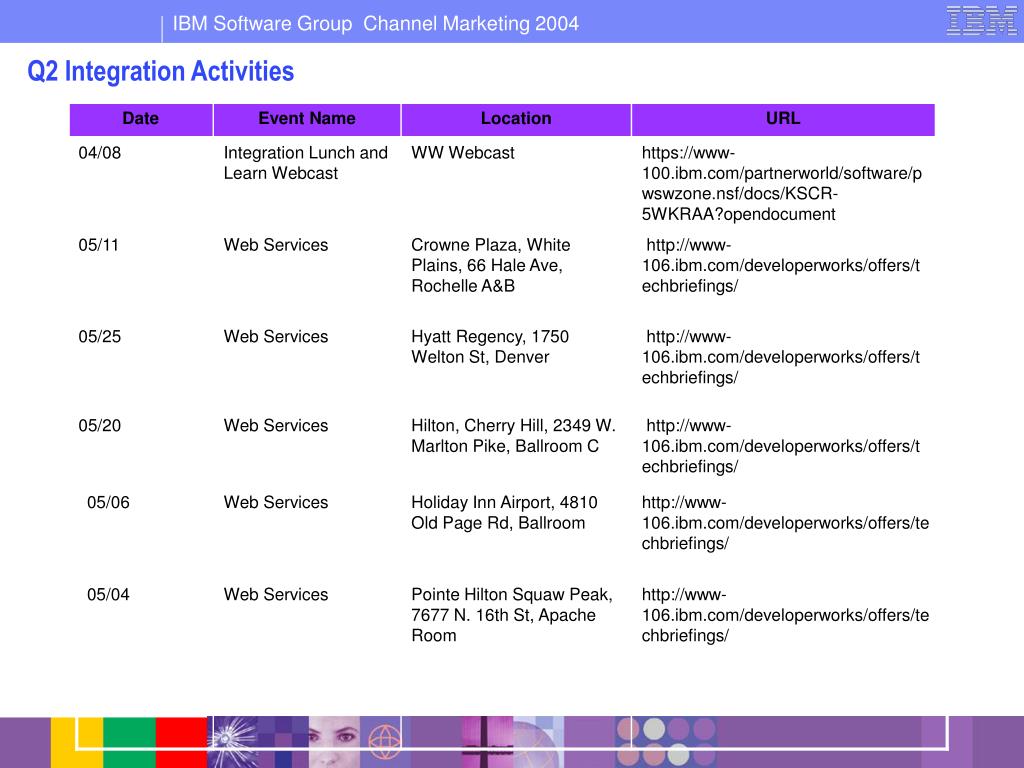 IBM Software Group Channel Marketing 2004

IBM

Q2 Integration Activities

| Date | Event Name | Location | URL |
|---|---|---|---|
| 04/08 | Integration Lunch and Learn Webcast | WW Webcast | https://www-100.ibm.com/partnerworld/software/pwswzone.nsf/docs/KSCR-5WKRAA?opendocument |
| 05/11 | Web Services | Crowne Plaza, White Plains, 66 Hale Ave, Rochelle A&B | http://www-106.ibm.com/developerworks/offers/techbriefings/ |
| 05/25 | Web Services | Hyatt Regency, 1750 Welton St, Denver | http://www-106.ibm.com/developerworks/offers/techbriefings/ |
| 05/20 | Web Services | Hilton, Cherry Hill, 2349 W. Marlton Pike, Ballroom C | http://www-106.ibm.com/developerworks/offers/techbriefings/ |
| 05/06 | Web Services | Holiday Inn Airport, 4810 Old Page Rd, Ballroom | http://www-106.ibm.com/developerworks/offers/techbriefings/ |
| 05/04 | Web Services | Pointe Hilton Squaw Peak, 7677 N. 16th St, Apache Room | http://www-106.ibm.com/developerworks/offers/techbriefings/ |